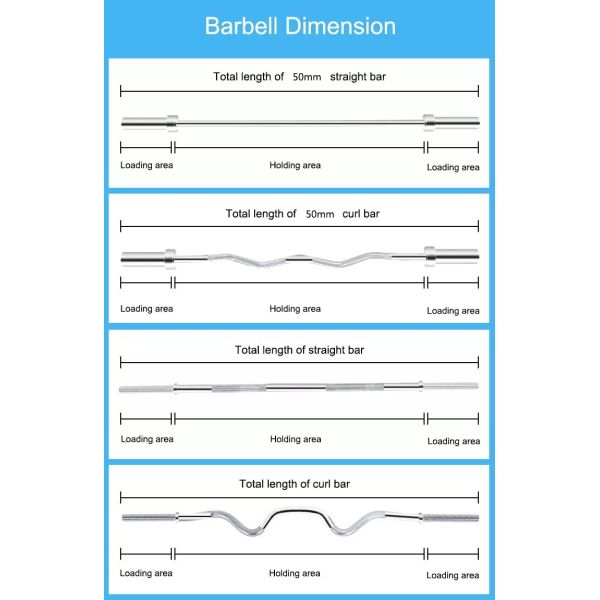 Barbell Dimension

Total length of 50mm straight bar

Loading area
Holding area
Loading area

Total length of 50mm curl bar

Loading area
Holding area
Loading area

Total length of straight bar

Loading area
Holding area
Loading area

Total length of curl bar

Loading area
Holding area
Loading area